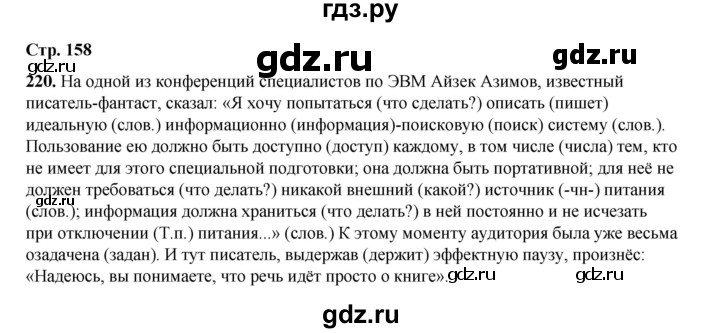 гдз.ру

Стр. 158

gdz.ru

gdz.ru

gdz.ru

220. На одной из конференций специалистов по ЭВМ Айзек Азимов, известный писатель-фантаст, сказал: «Я хочу попытаться (что сделать?) описать (пишет) идеальную (слов.) информационно (информация)-поисковую (поиск) систему (слов.). Пользование ею должно быть доступно (доступ) каждому, в том числе (числа) тем, кто не имеет для этого специальной подготовки; она должна быть портативной; для неё не должен требоваться (что делать?) никакой внешний (какой?) источник (-чн-) питания (слов.); информация должна храниться (что делать?) в ней постоянно и не исчезать при отключении (Т.п.) питания...» (слов.) К этому моменту аудитория была уже весьма озадачена (задан). И тут писатель, выдержав (держит) эффектную паузу, произнёс: «Надеюсь, вы понимаете, что речь идёт просто о книге».

gdz.ru

gdz.ru

gdz.ru

gdz.ru